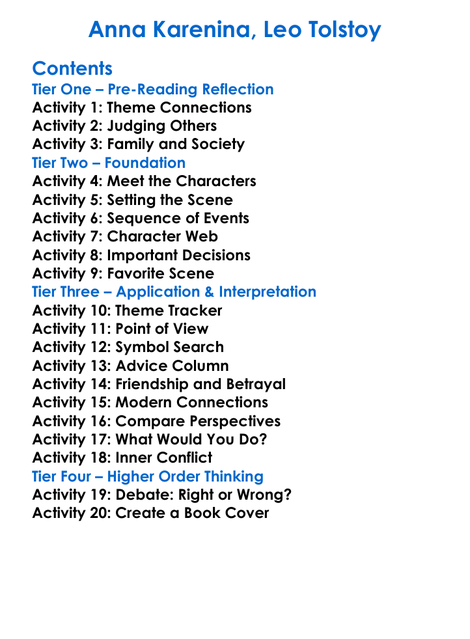 Anna Karenina, Leo Tolstoy

Contents
Tier One – Pre-Reading Reflection
Activity 1: Theme Connections
Activity 2: Judging Others
Activity 3: Family and Society
Tier Two – Foundation
Activity 4: Meet the Characters
Activity 5: Setting the Scene
Activity 6: Sequence of Events
Activity 7: Character Web
Activity 8: Important Decisions
Activity 9: Favorite Scene
Tier Three – Application & Interpretation
Activity 10: Theme Tracker
Activity 11: Point of View
Activity 12: Symbol Search
Activity 13: Advice Column
Activity 14: Friendship and Betrayal
Activity 15: Modern Connections
Activity 16: Compare Perspectives
Activity 17: What Would You Do?
Activity 18: Inner Conflict
Tier Four – Higher Order Thinking
Activity 19: Debate: Right or Wrong?
Activity 20: Create a Book Cover